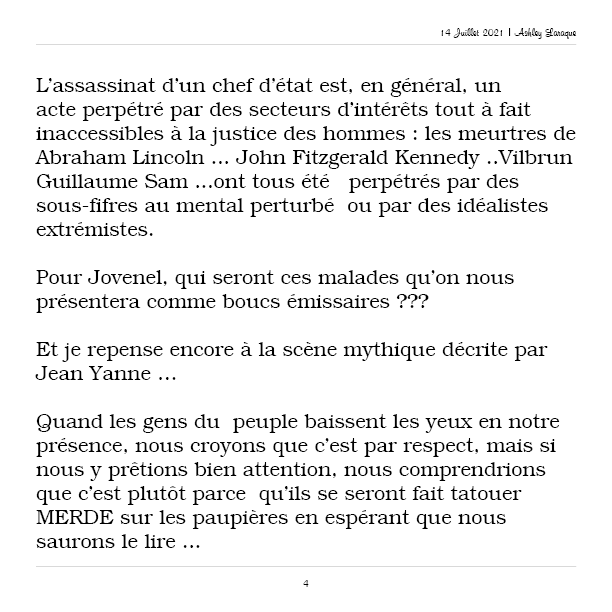 14 Juillet 2021 | Ashley Laraque

L'assassinat d'un chef d'état est, en général, un acte perpétré par des secteurs d'intérêts tout à fait inaccessibles à la justice des hommes : les meurtres de Abraham Lincoln ... John Fitzgerald Kennedy ..Vilbrun Guillaume Sam ...ont tous été perpétrés par des sous-fifres au mental perturbé ou par des idéalistes extrémistes.

Pour Jovenel, qui seront ces malades qu'on nous présentera comme boucs émissaires ???

Et je repense encore à la scène mythique décrite par Jean Yanne ...

Quand les gens du peuple baissent les yeux en notre présence, nous croyons que c'est par respect, mais si nous y prêtions bien attention, nous comprendrions que c'est plutôt parce qu'ils se seront fait tatouer MERDE sur les paupières en espérant que nous saurons le lire ...

4